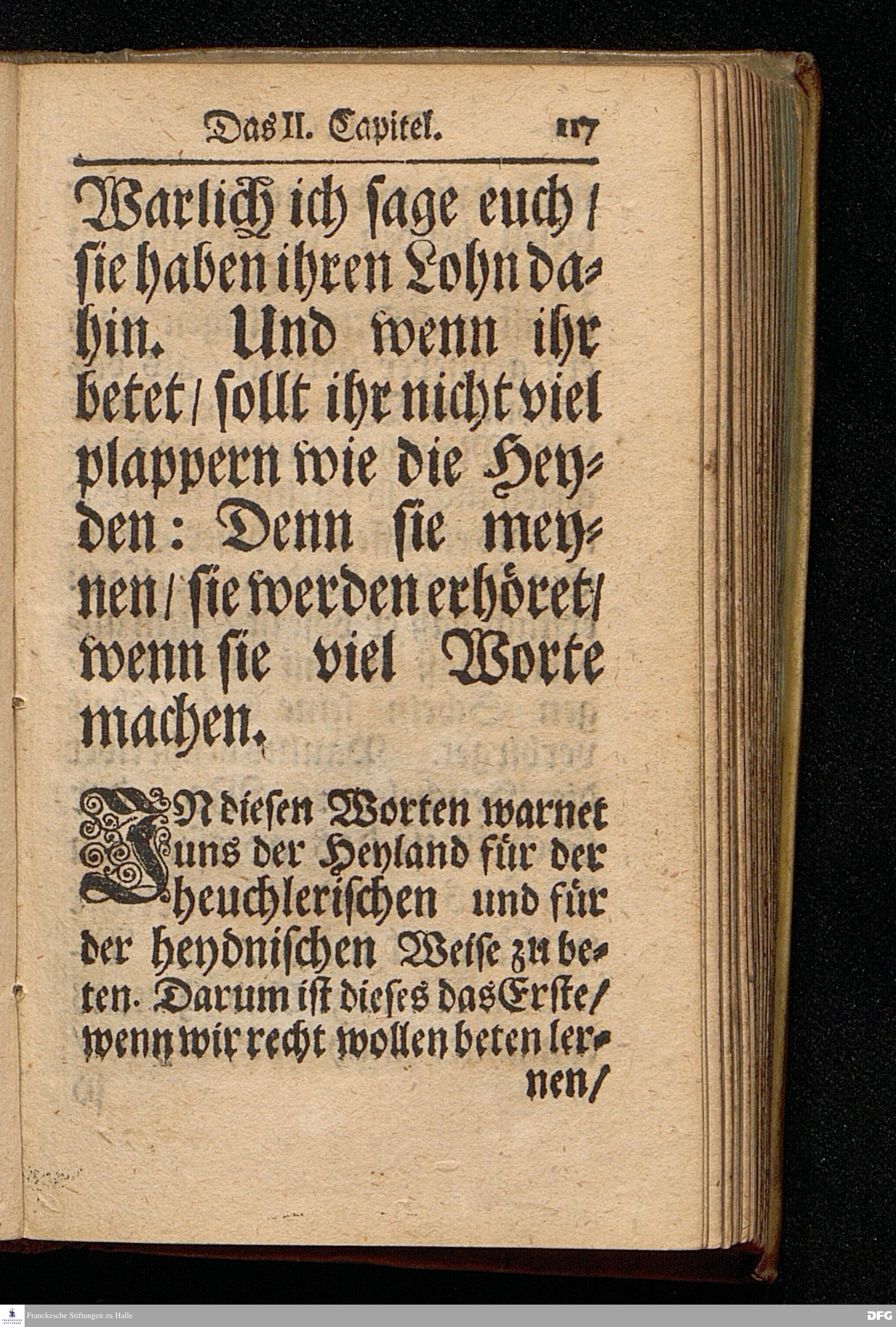 Das II. Capitel. 117

Warlich ich sage euch / sie haben ihren Lohn dahin. Und wenn ihr betet / sollt ihr nicht viel plappern wie die Heyden: Denn sie meynen / sie werden erhöret / wenn sie viel Worte machen.

IN diesen Worten warnet uns der Heyland für der heuchlerischen und für der heydnischen Weise zu beten. Darum ist dieses das Erste / wenn wir recht wollen beten lernen /

Franckesche Stiftungen zu Halle

DFG